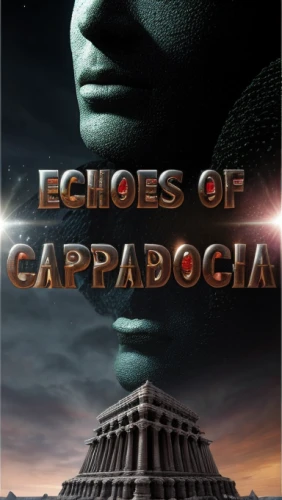 ECHOES OF
CAPPADOCIA